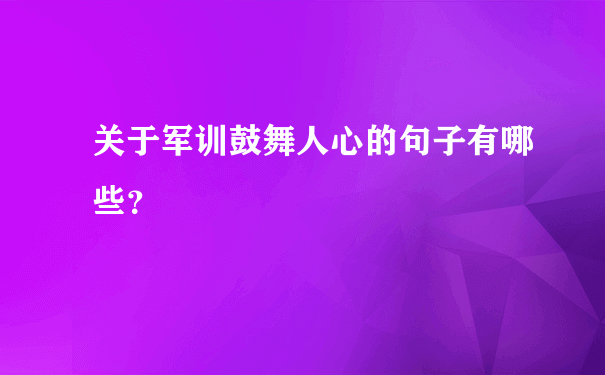 关于军训鼓舞人心的句子有哪些?